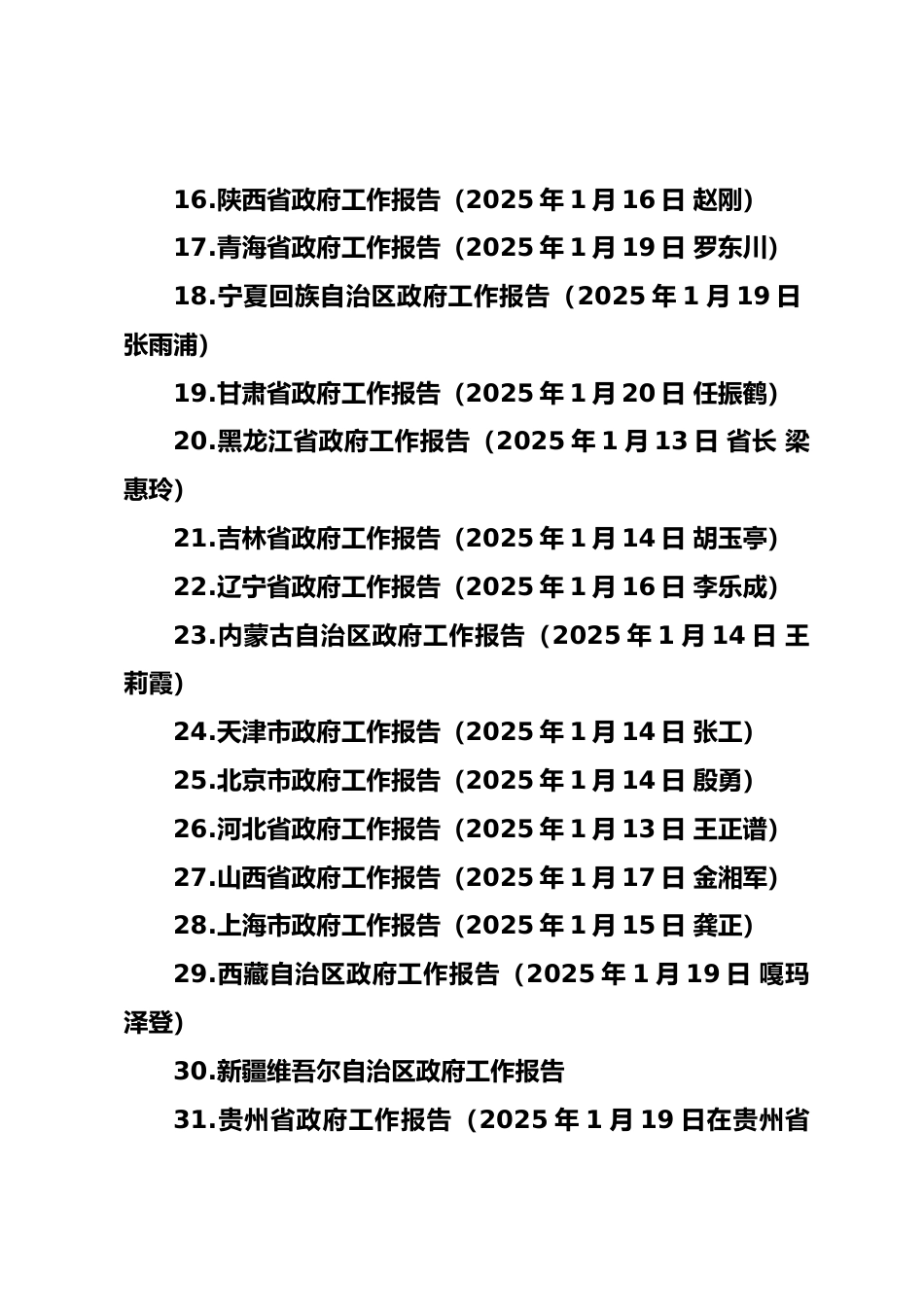 16.陕西省政府工作报告（2025 年 1 月 16 日 赵刚）

17.青海省政府工作报告（2025 年 1 月 19 日 罗东川）

18.宁夏回族自治区政府工作报告（2025 年 1 月 19 日 张雨浦）

19.甘肃省政府工作报告（2025 年 1 月 20 日 任振鹤）

20.黑龙江省政府工作报告（2025 年 1 月 13 日 省长 梁惠玲）

21.吉林省政府工作报告（2025 年 1 月 14 日 胡玉亭）

22.辽宁省政府工作报告（2025 年 1 月 16 日 李乐成）

23.内蒙古自治区政府工作报告（2025 年 1 月 14 日 王莉霞）

24.天津市政府工作报告（2025 年 1 月 14 日 张工）

25.北京市政府工作报告（2025 年 1 月 14 日 殷勇）

26.河北省政府工作报告（2025 年 1 月 13 日 王正谱）

27.山西省政府工作报告（2025 年 1 月 17 日 金湘军）

28.上海市政府工作报告（2025 年 1 月 15 日 龚正）

29.西藏自治区政府工作报告（2025 年 1 月 19 日 嘎玛泽登）

30.新疆维吾尔自治区政府工作报告

31.贵州省政府工作报告（2025 年 1 月 19 日在贵州省